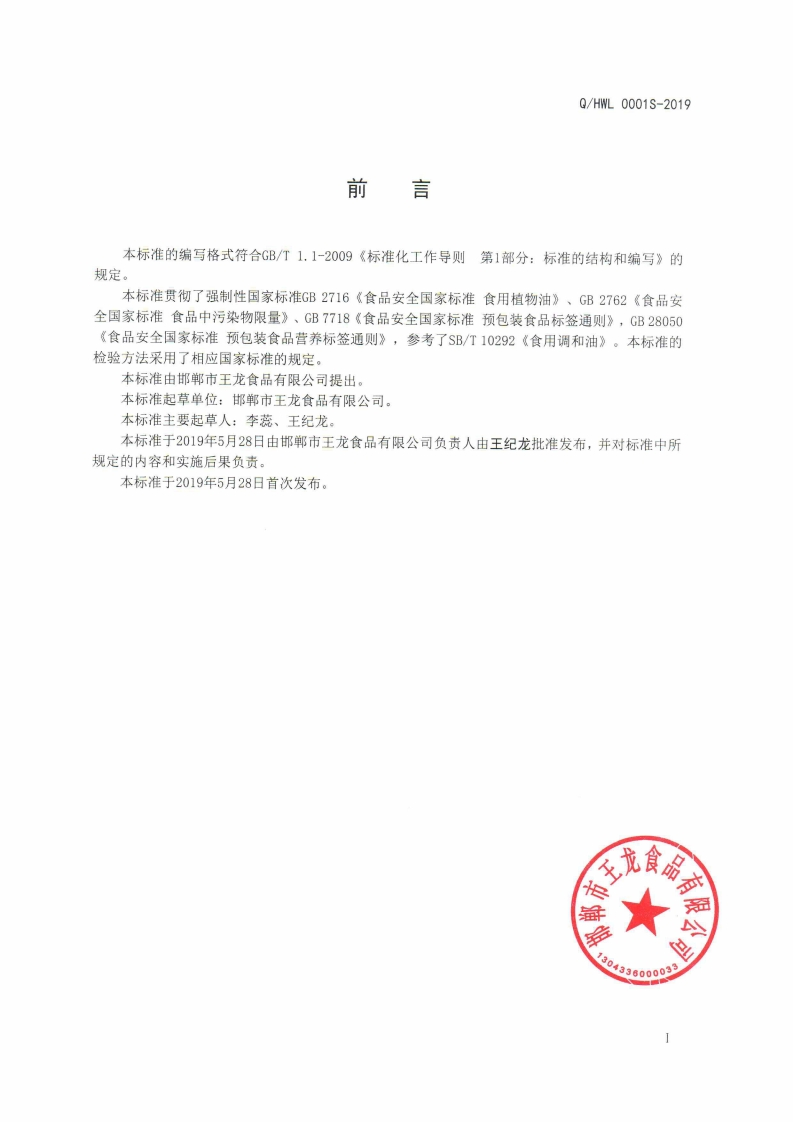 Q/HWL 0001S-2019

前　言

本标准的编写格式符合GB/T 1.1-2009《标准化工作导则　第1部分：标准的结构和编写》的规定。

本标准贯彻了强制性国家标准GB 2716《食品安全国家标准 食用植物油》、GB 2762《食品安全国家标准 食品中污染物限量》、GB 7718《食品安全国家标准 预包装食品标签通则》，GB 28050《食品安全国家标准 预包装食品营养标签通则》，参考了SB/T 10292《食用调和油》。本标准的检验方法采用了相应国家标准的规定。

本标准由邯郸市王龙食品有限公司提出。

本标准起草单位：邯郸市王龙食品有限公司。

本标准主要起草人：李蕊、王纪龙。

本标准于2019年5月28日由邯郸市王龙食品有限公司负责人由王纪龙批准发布，并对标准中所规定的内容和实施后果负责。

本标准于2019年5月28日首次发布。

邯郸市王龙食品有限公司
1304336000033

I